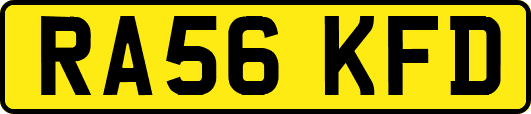 RA56 KFD